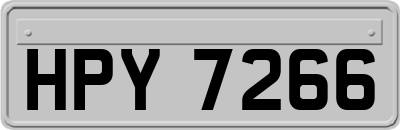 HPY 7266